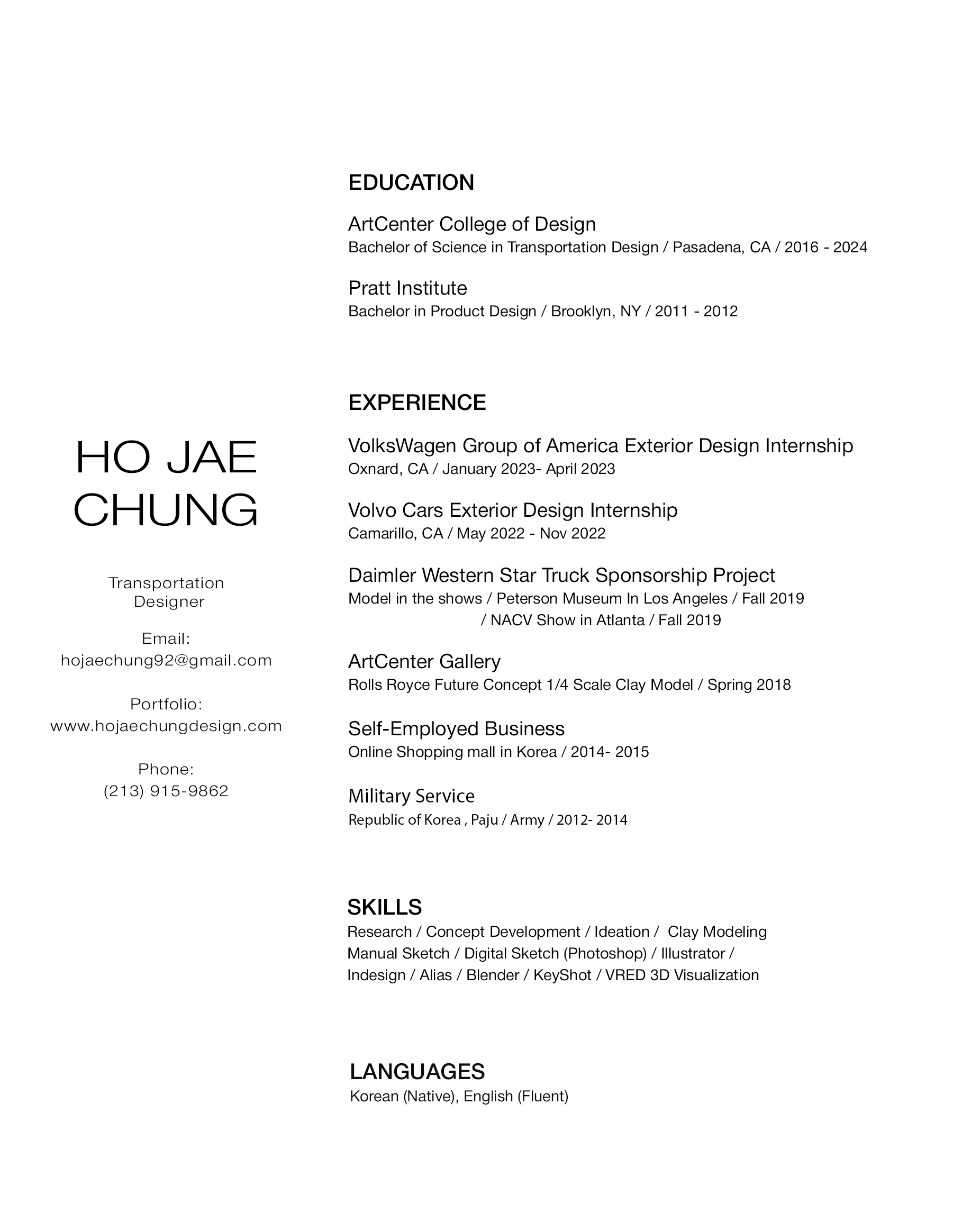 HO JAE CHUNG

Transportation Designer

Email:
hojaechung92@gmail.com

Portfolio:
www.hojaechungdesign.com

Phone:
(213) 915-9862

EDUCATION

ArtCenter College of Design
Bachelor of Science in Transportation Design / Pasadena, CA / 2016 - 2024

Pratt Institute
Bachelor in Product Design / Brooklyn, NY / 2011 - 2012

EXPERIENCE

VolksWagen Group of America Exterior Design Internship
Oxnard, CA / January 2023- April 2023

Volvo Cars Exterior Design Internship
Camarillo, CA / May 2022 - Nov 2022

Daimler Western Star Truck Sponsorship Project
Model in the shows / Peterson Museum In Los Angeles / Fall 2019
/ NACV Show in Atlanta / Fall 2019

ArtCenter Gallery
Rolls Royce Future Concept 1/4 Scale Clay Model / Spring 2018

Self-Employed Business
Online Shopping mall in Korea / 2014- 2015

Military Service
Republic of Korea , Paju / Army / 2012- 2014

SKILLS
Research / Concept Development / Ideation / Clay Modeling
Manual Sketch / Digital Sketch (Photoshop) / Illustrator /
Indesign / Alias / Blender / KeyShot / VRED 3D Visualization

LANGUAGES
Korean (Native), English (Fluent)